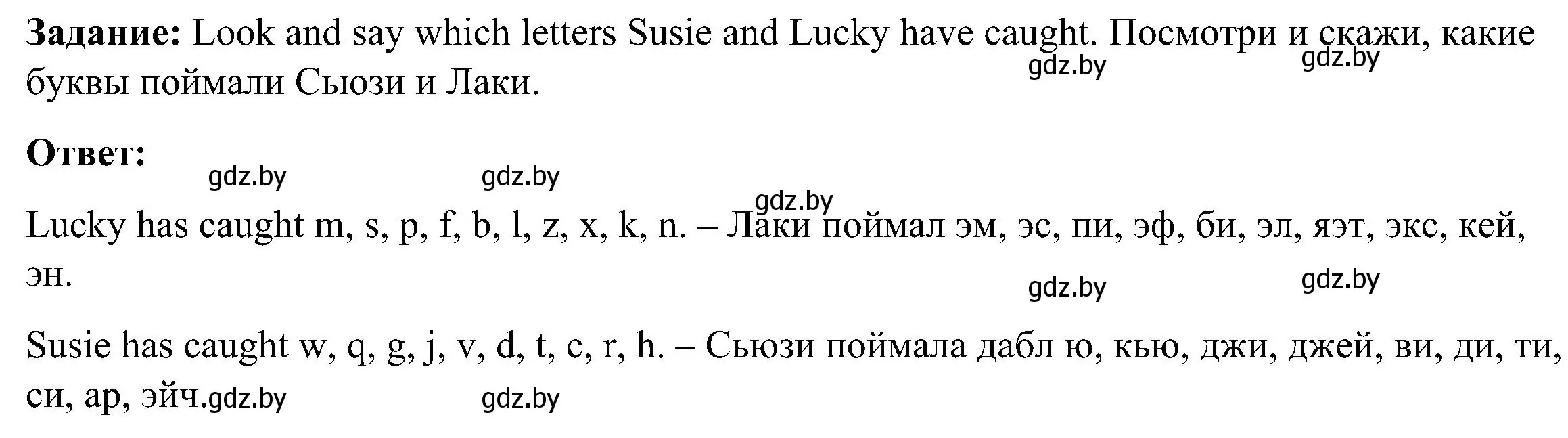 **Задание:** Look and say which letters Susie and Lucky have caught. Посмотри и скажи, какие буквы поймали Сьюзи и Лаки. gdz.by gdz.by

**Ответ:** gdz.by gdz.by gdz.by

Lucky has caught m, s, p, f, b, l, z, x, k, n. – Лаки поймал эм, эс, пи, эф, би, эл, яэт, экс, кей, эн. gdz.by gdz.by

Susie has caught w, q, g, j, v, d, t, c, r, h. – Сьюзи поймала дабл ю, кью, джи, джей, ви, ди, ти, си, ар, эйч. gdz.by gdz.by